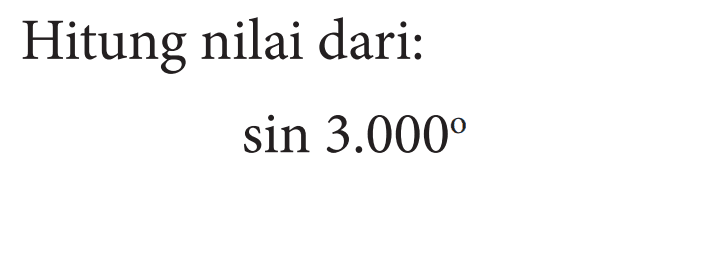 Hitung nilai dari:

$\sin 3.000^{\circ}$